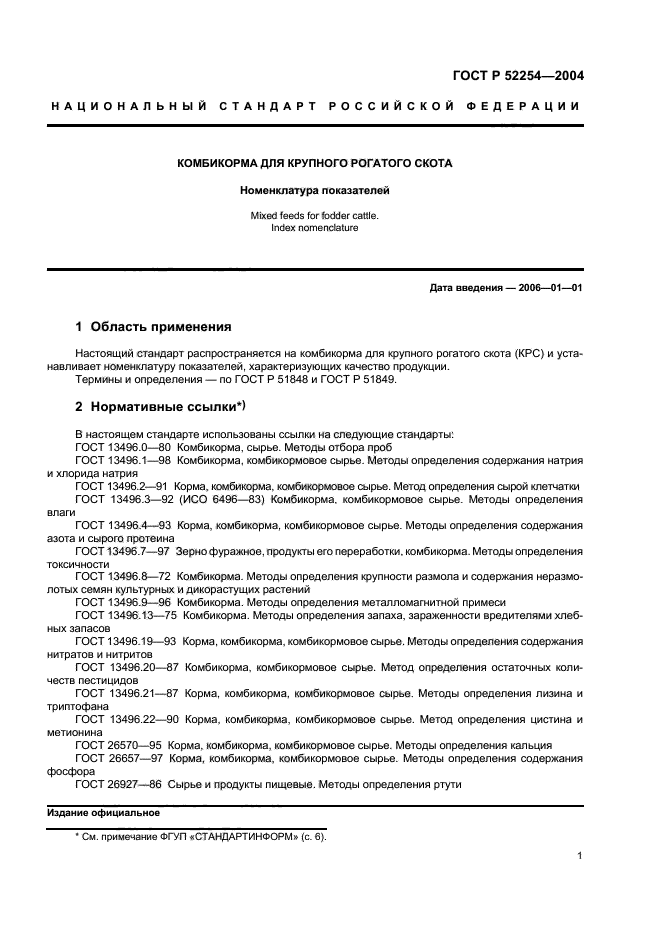 ГОСТ Р 52254—2004

НАЦИОНАЛЬНЫЙ СТАНДАРТ РОССИЙСКОЙ ФЕДЕРАЦИИ

КОМБИКОРМА ДЛЯ КРУПНОГО РОГАТОГО СКОТА

Номенклатура показателей

Mixed feeds for fodder cattle.
Index nomenclature

Дата введения — 2006—01—01

1 Область применения

Настоящий стандарт распространяется на комбикорма для крупного рогатого скота (КРС) и устанавливает номенклатуру показателей, характеризующих качество продукции.
Термины и определения — по ГОСТ Р 51848 и ГОСТ Р 51849.

2 Нормативные ссылки*)

В настоящем стандарте использованы ссылки на следующие стандарты:
ГОСТ 13496.0—80 Комбикорма, сырье. Методы отбора проб
ГОСТ 13496.1—98 Комбикорма, комбикормовое сырье. Методы определения содержания натрия и хлорида натрия
ГОСТ 13496.2—91 Корма, комбикорма, комбикормовое сырье. Метод определения сырой клетчатки
ГОСТ 13496.3—92 (ИСО 6496—83) Комбикорма, комбикормовое сырье. Методы определения влаги
ГОСТ 13496.4—93 Корма, комбикорма, комбикормовое сырье. Методы определения содержания азота и сырого протеина
ГОСТ 13496.7—97 Зерно фуражное, продукты его переработки, комбикорма. Методы определения токсичности
ГОСТ 13496.8—72 Комбикорма. Методы определения крупности размола и содержания неразмолотых семян культурных и дикорастущих растений
ГОСТ 13496.9—96 Комбикорма. Методы определения металломагнитной примеси
ГОСТ 13496.13—75 Комбикорма. Методы определения запаха, зараженности вредителями хлебных запасов
ГОСТ 13496.19—93 Корма, комбикорма, комбикормовое сырье. Методы определения содержания нитратов и нитритов
ГОСТ 13496.20—87 Комбикорма, комбикормовое сырье. Метод определения остаточных количеств пестицидов
ГОСТ 13496.21—87 Корма, комбикорма, комбикормовое сырье. Методы определения лизина и триптофана
ГОСТ 13496.22—90 Корма, комбикорма, комбикормовое сырье. Метод определения цистина и метионина
ГОСТ 26570—95 Корма, комбикорма, комбикормовое сырье. Методы определения кальция
ГОСТ 26657—97 Корма, комбикорма, комбикормовое сырье. Методы определения содержания фосфора
ГОСТ 26927—86 Сырье и продукты пищевые. Методы определения ртути

Издание официальное

* См. примечание ФГУП «СТАНДАРТИНФОРМ» (с. 6).

1